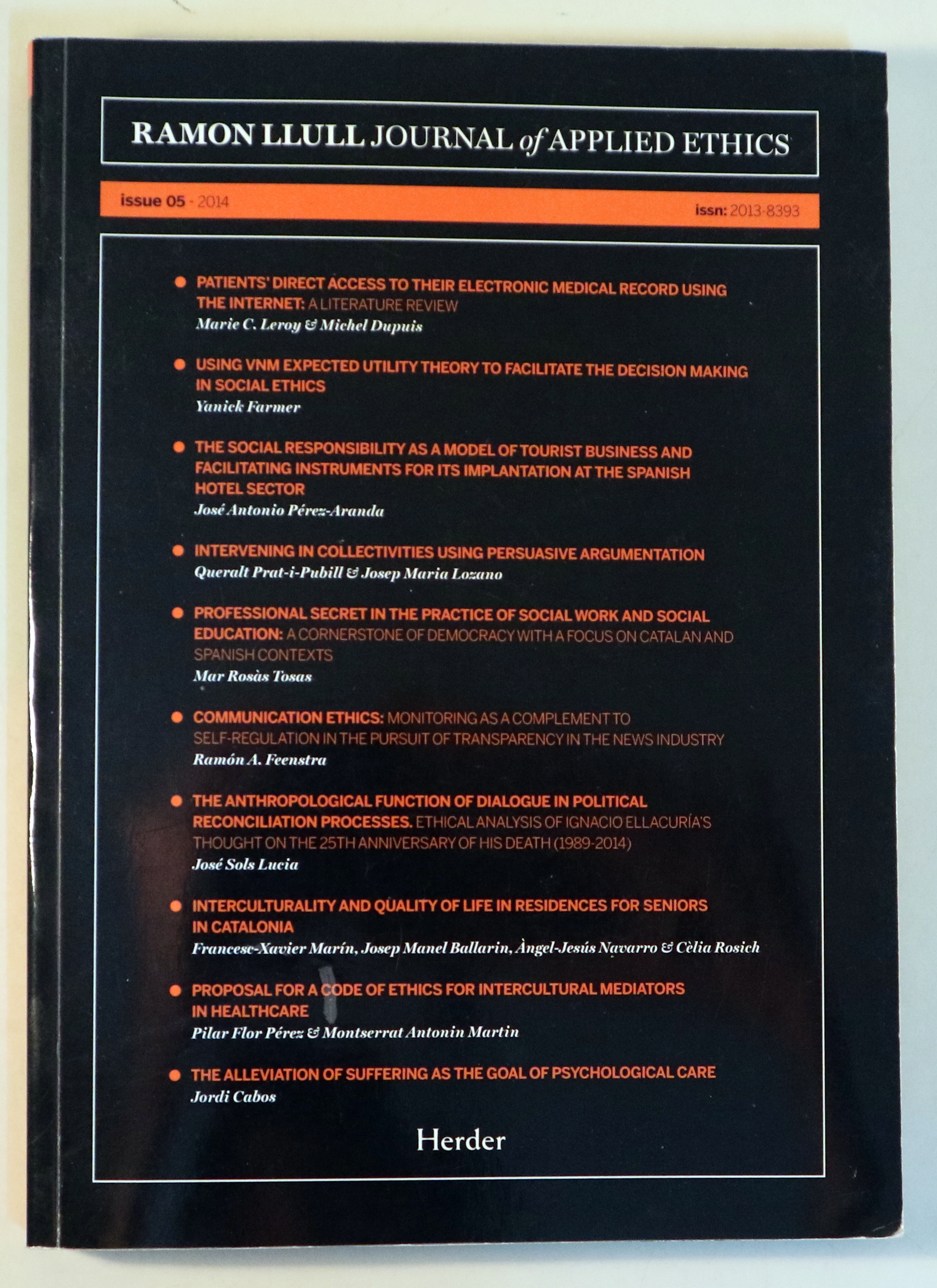 RAMON LLULL JOURNAL of APPLIED ETHICS

issue 05 - 2014

issn: 2013-8393

• PATIENTS' DIRECT ACCESS TO THEIR ELECTRONIC MEDICAL RECORD USING THE INTERNET: A LITERATURE REVIEW
Marie C. Leroy & Michel Dupuis

• USING VNM EXPECTED UTILITY THEORY TO FACILITATE THE DECISION MAKING IN SOCIAL ETHICS
Yanick Farmer

• THE SOCIAL RESPONSIBILITY AS A MODEL OF TOURIST BUSINESS AND FACILITATING INSTRUMENTS FOR ITS IMPLANTATION AT THE SPANISH HOTEL SECTOR
José Antonio Pérez-Aranda

• INTERVENING IN COLLECTIVITIES USING PERSUASIVE ARGUMENTATION
Queralt Prat-i-Pubill & Josep Maria Lozano

• PROFESSIONAL SECRET IN THE PRACTICE OF SOCIAL WORK AND SOCIAL EDUCATION: A CORNERSTONE OF DEMOCRACY WITH A FOCUS ON CATALAN AND SPANISH CONTEXTS
Mar Rosàs Tosas

• COMMUNICATION ETHICS: MONITORING AS A COMPLEMENT TO SELF-REGULATION IN THE PURSUIT OF TRANSPARENCY IN THE NEWS INDUSTRY
Ramón A. Feenstra

• THE ANTHROPOLOGICAL FUNCTION OF DIALOGUE IN POLITICAL RECONCILIATION PROCESSES. ETHICAL ANALYSIS OF IGNACIO ELLACURÍA'S THOUGHT ON THE 25TH ANNIVERSARY OF HIS DEATH (1989-2014)
José Sols Lucia

• INTERCULTURALITY AND QUALITY OF LIFE IN RESIDENCES FOR SENIORS IN CATALONIA
Francesc-Xavier Marín, Josep Manel Ballarin, Àngel-Jesús Navarro & Cèlia Rosich

• PROPOSAL FOR A CODE OF ETHICS FOR INTERCULTURAL MEDIATORS IN HEALTHCARE
Pilar Flor Pérez & Montserrat Antonin Martin

• THE ALLEVIATION OF SUFFERING AS THE GOAL OF PSYCHOLOGICAL CARE
Jordi Cabos

Herder